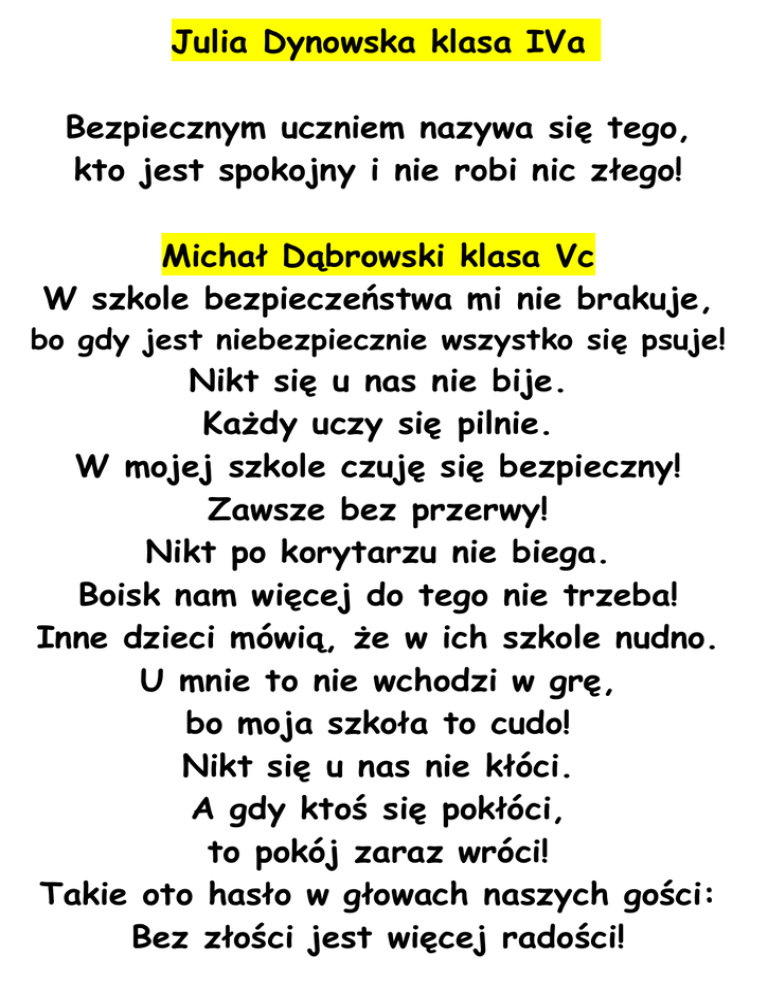 Julia Dynowska klasa IVa

Bezpiecznym uczniem nazywa się tego,
kto jest spokojny i nie robi nic złego!

Michał Dąbrowski klasa Vc
W szkole bezpieczeństwa mi nie brakuje,
bo gdy jest niebezpiecznie wszystko się psuje!
Nikt się u nas nie bije.
Każdy uczy się pilnie.
W mojej szkole czuję się bezpieczny!
Zawsze bez przerwy!
Nikt po korytarzu nie biega.
Boisk nam więcej do tego nie trzeba!
Inne dzieci mówią, że w ich szkole nudno.
U mnie to nie wchodzi w grę,
bo moja szkoła to cudo!
Nikt się u nas nie kłóci.
A gdy ktoś się pokłóci,
to pokój zaraz wróci!
Takie oto hasło w głowach naszych gości:
Bez złości jest więcej radości!